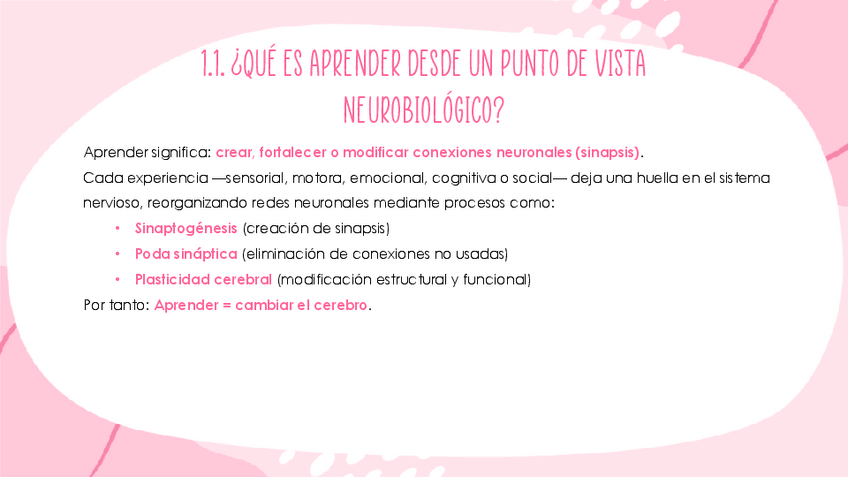 1.1. ¿QUÉ ES APRENDER DESDE UN PUNTO DE VISTA NEUROBIOLÓGICO?

Aprender significa: crear, fortalecer o modificar conexiones neuronales (sinapsis).

Cada experiencia —sensorial, motora, emocional, cognitiva o social— deja una huella en el sistema nervioso, reorganizando redes neuronales mediante procesos como:

• Sinaptogénesis (creación de sinapsis)
• Poda sináptica (eliminación de conexiones no usadas)
• Plasticidad cerebral (modificación estructural y funcional)

Por tanto: Aprender = cambiar el cerebro.